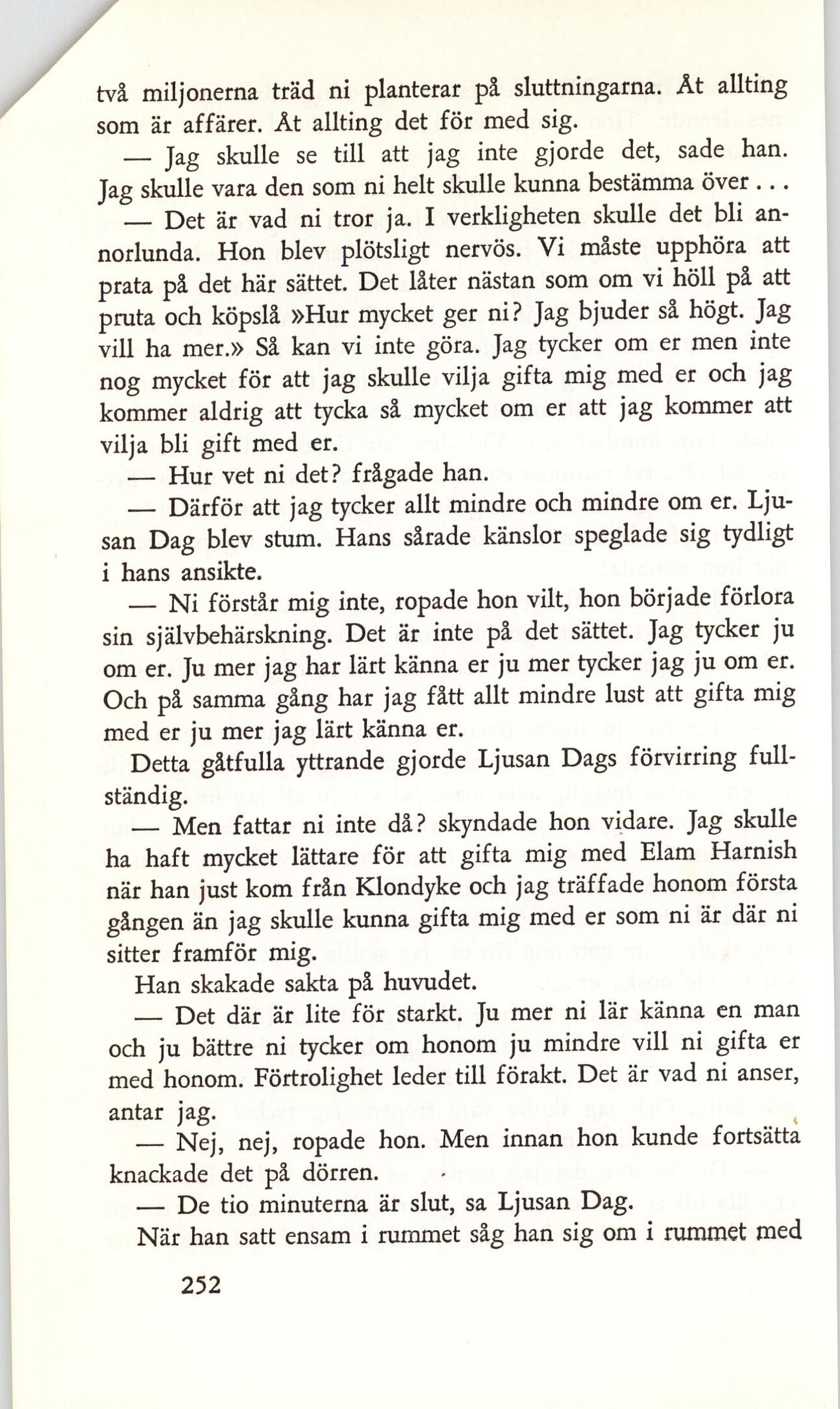 två miljonerna träd ni planterar på sluttningarna. Åt allting som är affärer. Åt allting det för med sig.

— Jag skulle se till att jag inte gjorde det, sade han. Jag skulle vara den som ni helt skulle kunna bestämma över...

— Det är vad ni tror ja. I verkligheten skulle det bli annorlunda. Hon blev plötsligt nervös. Vi måste upphöra att prata på det här sättet. Det låter nästan som om vi höll på att pruta och köpslå »Hur mycket ger ni? Jag bjuder så högt. Jag vill ha mer.» Så kan vi inte göra. Jag tycker om er men inte nog mycket för att jag skulle vilja gifta mig med er och jag kommer aldrig att tycka så mycket om er att jag kommer att vilja bli gift med er.

— Hur vet ni det? frågade han.

— Därför att jag tycker allt mindre och mindre om er. Ljusan Dag blev stum. Hans sårade känslor speglade sig tydligt i hans ansikte.

— Ni förstår mig inte, ropade hon vilt, hon började förlora sin självbehärskning. Det är inte på det sättet. Jag tycker ju om er. Ju mer jag har lärt känna er ju mer tycker jag ju om er. Och på samma gång har jag fått allt mindre lust att gifta mig med er ju mer jag lärt känna er.

Detta gåtfulla yttrande gjorde Ljusan Dags förvirring fullständig.

— Men fattar ni inte då? skyndade hon vidare. Jag skulle ha haft mycket lättare för att gifta mig med Elam Harnish när han just kom från Klondyke och jag träffade honom första gången än jag skulle kunna gifta mig med er som ni är där ni sitter framför mig.

Han skakade sakta på huvudet.

— Det där är lite för starkt. Ju mer ni lär känna en man och ju bättre ni tycker om honom ju mindre vill ni gifta er med honom. Förtrolighet leder till förakt. Det är vad ni anser, antar jag.

— Nej, nej, ropade hon. Men innan hon kunde fortsätta knackade det på dörren.

— De tio minuterna är slut, sa Ljusan Dag.

När han satt ensam i rummet såg han sig om i rummet med

252